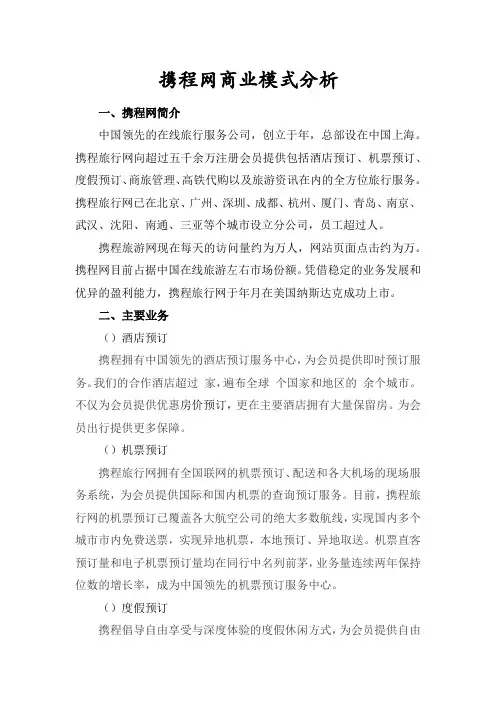 携程网商业模式分析

一、携程网简介

中国领先的在线旅行服务公司，创立于年，总部设在中国上海。携程旅行网向超过五千余万注册会员提供包括酒店预订、机票预订、度假预订、商旅管理、高铁代购以及旅游资讯在内的全方位旅行服务。携程旅行网已在北京、广州、深圳、成都、杭州、厦门、青岛、南京、武汉、沈阳、南通、三亚等个城市设立分公司，员工超过人。

携程旅游网现在每天的访问量约为万人，网站页面点击约为万。携程网目前占据中国在线旅游左右市场份额。凭借稳定的业务发展和优异的盈利能力，携程旅行网于年月在美国纳斯达克成功上市。

二、主要业务

（）酒店预订

携程拥有中国领先的酒店预订服务中心，为会员提供即时预订服务。我们的合作酒店超过 家，遍布全球 个国家和地区的 余个城市。不仅为会员提供优惠房价预订，更在主要酒店拥有大量保留房。为会员出行提供更多保障。

（）机票预订

携程旅行网拥有全国联网的机票预订、配送和各大机场的现场服务系统，为会员提供国际和国内机票的查询预订服务。目前，携程旅行网的机票预订已覆盖各大航空公司的绝大多数航线，实现国内多个城市市内免费送票，实现异地机票，本地预订、异地取送。机票直客预订量和电子机票预订量均在同行中名列前茅，业务量连续两年保持位数的增长率，成为中国领先的机票预订服务中心。

（）度假预订

携程倡导自由享受与深度体验的度假休闲方式，为会员提供自由